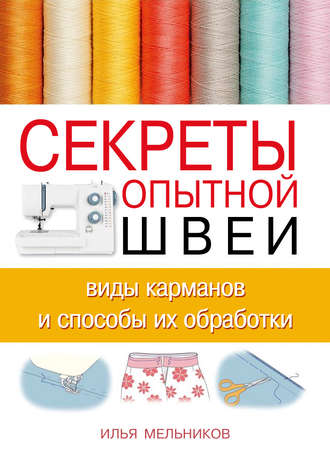 СЕКРЕТЫ
ОПЫТНОЙ
ШВЕИ

виды карманов
и способы их обработки

ИЛЬЯ МЕЛЬНИКОВ